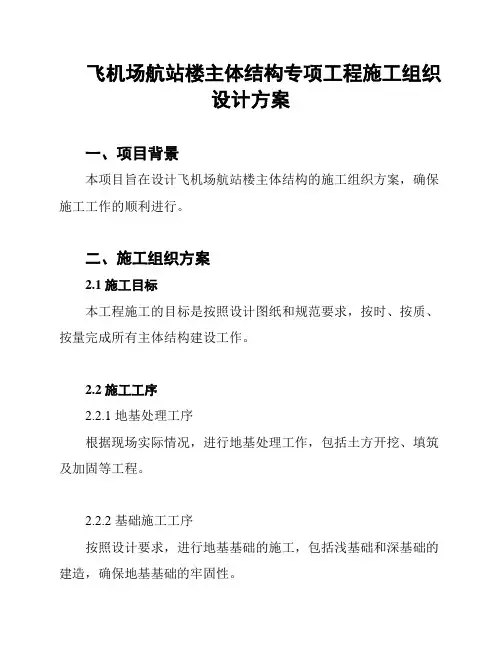 飞机场航站楼主体结构专项工程施工组织设计方案

一、项目背景

本项目旨在设计飞机场航站楼主体结构的施工组织方案，确保施工工作的顺利进行。

二、施工组织方案

2.1 施工目标

本工程施工的目标是按照设计图纸和规范要求，按时、按质、按量完成所有主体结构建设工作。

2.2 施工工序

2.2.1 地基处理工序

根据现场实际情况，进行地基处理工作，包括土方开挖、填筑及加固等工程。

2.2.2 基础施工工序

按照设计要求，进行地基基础的施工，包括浅基础和深基础的建造，确保地基基础的牢固性。